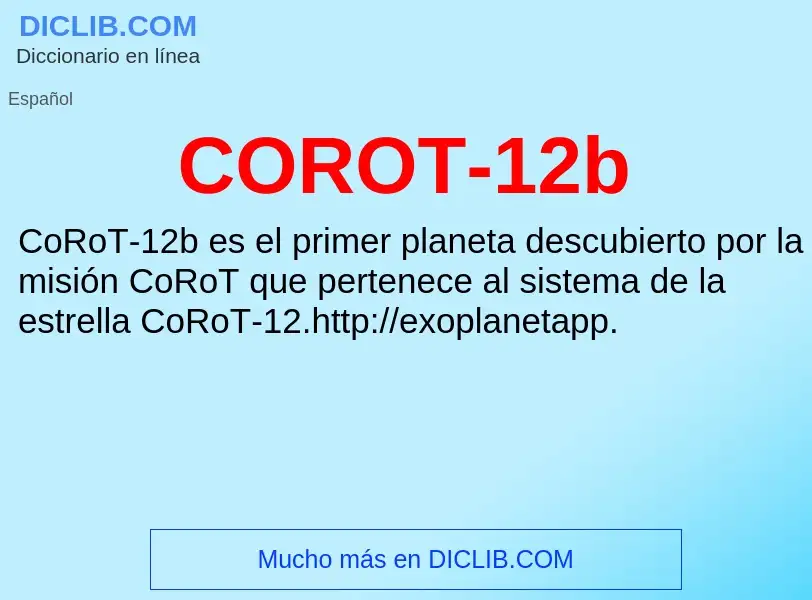 DICLIB.COM
Diccionario en línea

Español

COROT-12b

CoRoT-12b es el primer planeta descubierto por la misión CoRoT que pertenece al sistema de la estrella CoRoT-12.http://exoplanetapp.

Mucho más en DICLIB.COM